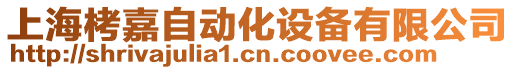 上海栲嘉自动化设备有限公司
http://shrivajulia1.cn.coovee.com